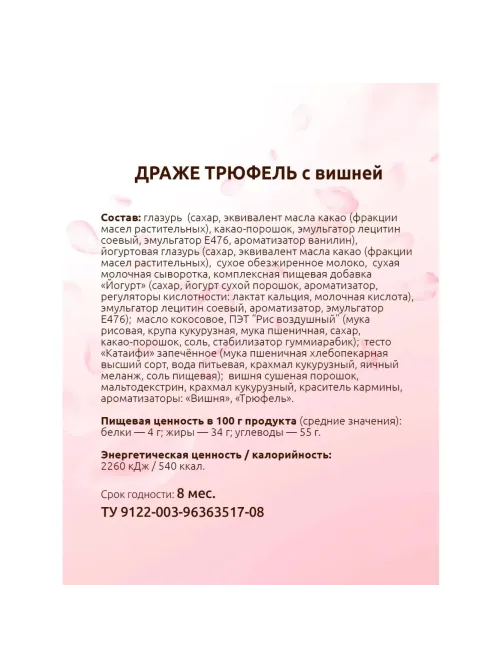 ДРАЖЕ ТРЮФЕЛЬ с вишней

Состав: глазурь (сахар, эквивалент масла какао (фракции масел растительных), какао-порошок, эмульгатор лецитин соевый, эмульгатор Е476, ароматизатор ванилин), йогуртовая глазурь (сахар, эквивалент масла какао (фракции масел растительных), сухое обезжиренное молоко, сухая молочная сыворотка, комплексная пищевая добавка «Йогурт» (сахар, йогурт сухой порошок, ароматизатор, регуляторы кислотности: лактат кальция, молочная кислота), эмульгатор лецитин соевый, ароматизатор, эмульгатор Е476); масло кокосовое, ПЭТ "Рис воздушный" (мука рисовая, крупа кукурузная, мука пшеничная, сахар, какао-порошок, соль, стабилизатор гуммиарабик); тесто «Катаифи» запечённое (мука пшеничная хлебопекарная высший сорт, вода питьевая, крахмал кукурузный, яичный меланж, соль пищевая); вишня сушеная порошок, мальтодекстрин, крахмал кукурузный, краситель кармины, ароматизаторы: «Вишня», «Трюфель».

Пищевая ценность в 100 г продукта (средние значения): белки — 4 г; жиры — 34 г; углеводы — 55 г.

Энергетическая ценность / калорийность: 2260 кДж / 540 ккал.

Срок годности: 8 мес.

ТУ 9122-003-96363517-08